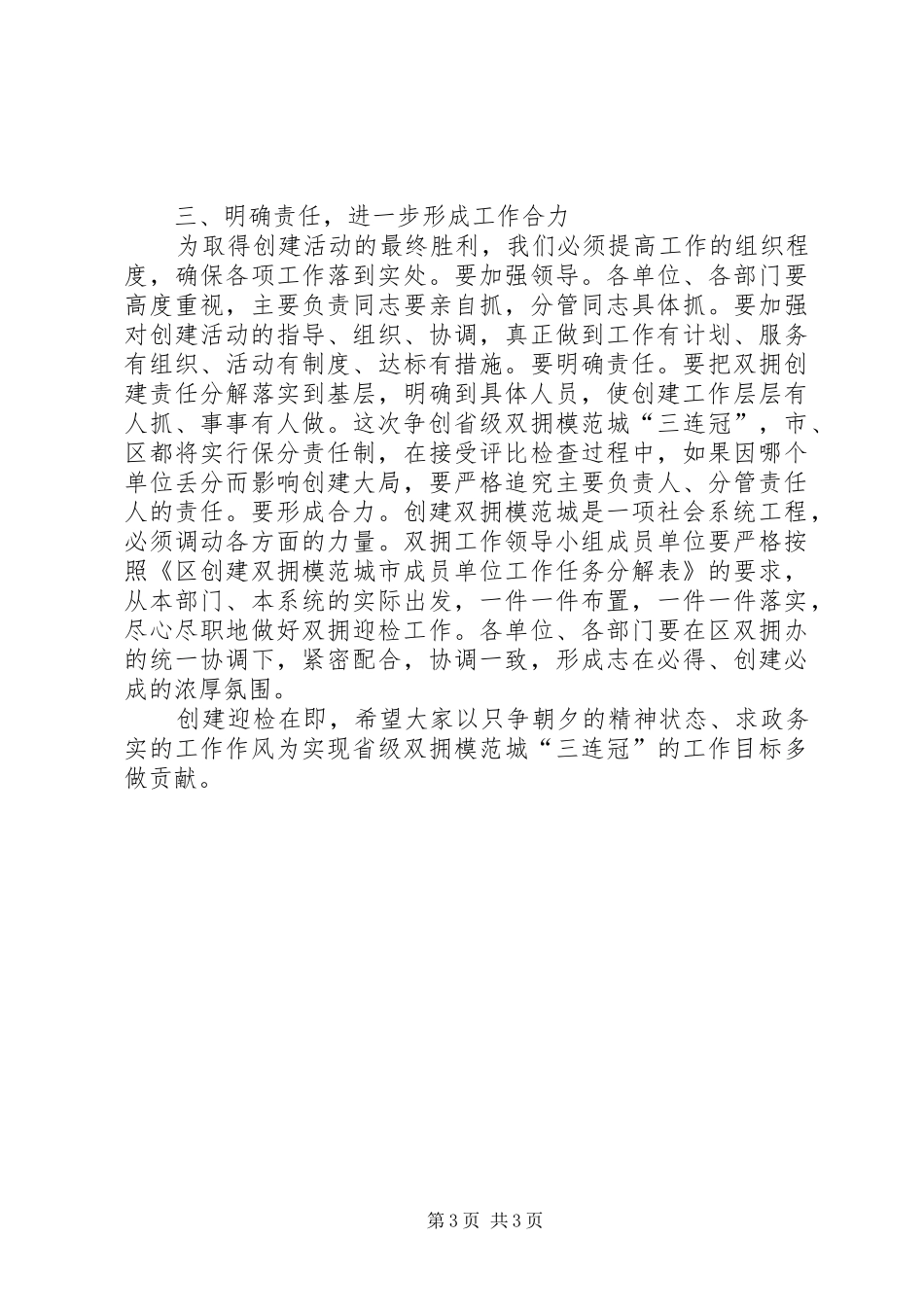 三、明确责任，进一步形成工作合力

为取得创建活动的最终胜利，我们必须提高工作的组织程度，确保各项工作落到实处。要加强领导。各单位、各部门要高度重视，主要负责同志要亲自抓，分管同志具体抓。要加强对创建活动的指导、组织、协调，真正做到工作有计划、服务有组织、活动有制度、达标有措施。要明确责任。要把双拥创建责任分解落实到基层，明确到具体人员，使创建工作层层有人抓、事事有人做。这次争创省级双拥模范城“三连冠”，市、区都将实行保分责任制，在接受评比检查过程中，如果因哪个单位丢分而影响创建大局，要严格追究主要负责人、分管责任人的责任。要形成合力。创建双拥模范城是一项社会系统工程，必须调动各方面的力量。双拥工作领导小组成员单位要严格按照《区创建双拥模范城市成员单位工作任务分解表》的要求，从本部门、本系统的实际出发，一件一件布置，一件一件落实，尽心尽职地做好双拥迎检工作。各单位、各部门要在区双拥办的统一协调下，紧密配合，协调一致，形成志在必得、创建必成的浓厚氛围。

创建迎检在即，希望大家以只争朝夕的精神状态、求政务实的工作作风为实现省级双拥模范城“三连冠”的工作目标多做贡献。

第3页 共3页